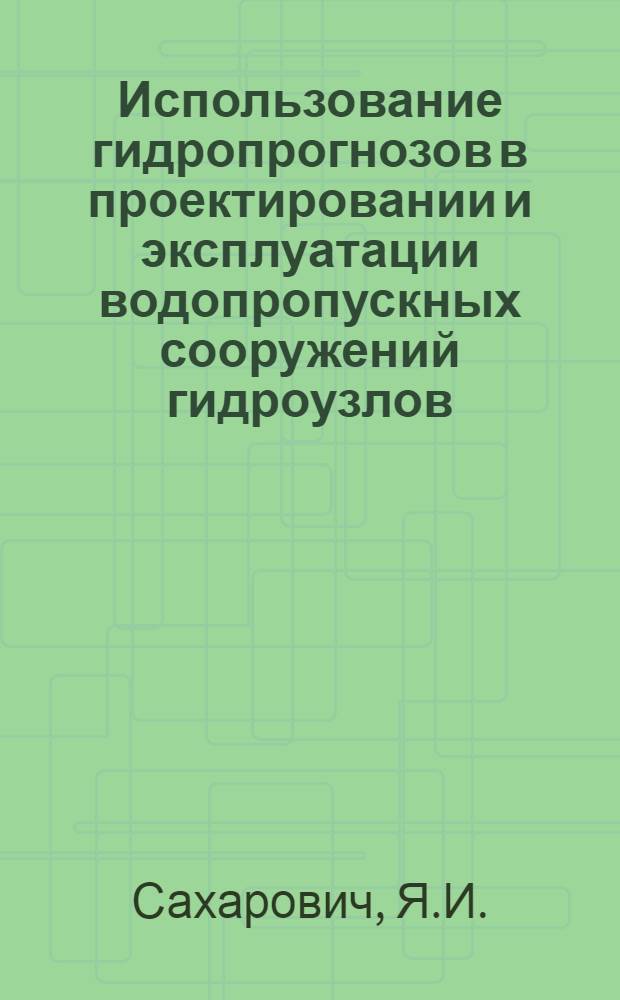 Использование гидропрогнозов в проектировании и эксплуатации водопропускных сооружений гидроузлов

Сахарович, Я.И.